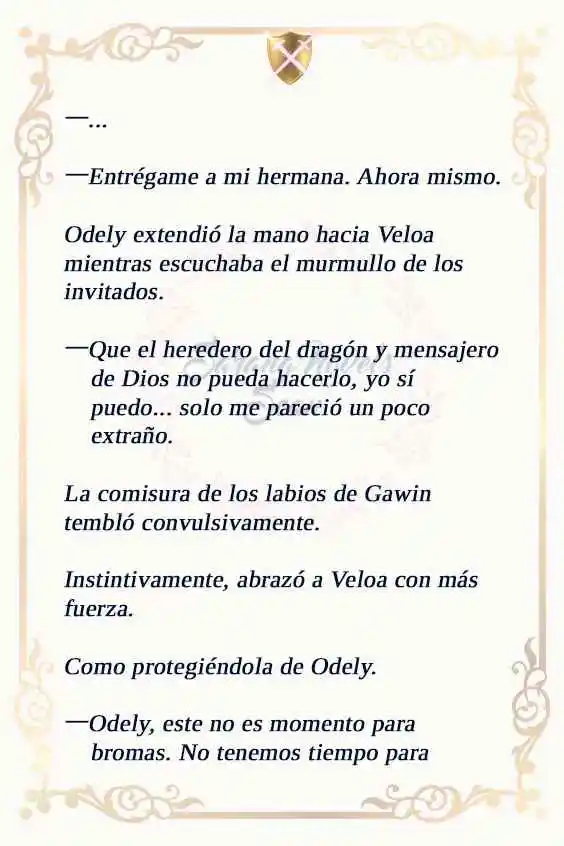 —...

—Entrégame a mi hermana. Ahora mismo.

Odely extendió la mano hacia Veloa mientras escuchaba el murmullo de los invitados.

—Que el heredero del dragón y mensajero de Dios no pueda hacerlo, yo sí puedo... solo me pareció un poco extraño.

La comisura de los labios de Gawin tembló convulsivamente.

Instintivamente, abrazó a Veloa con más fuerza.

Como protegiéndola de Odely.

—Odely, este no es momento para bromas. No tenemos tiempo para